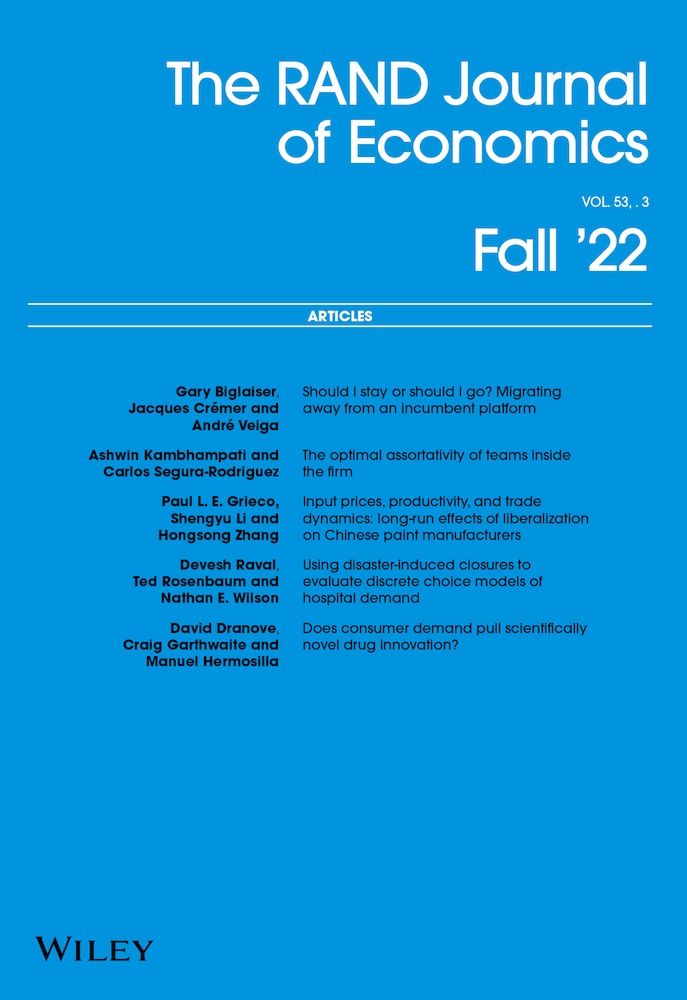 The RAND Journal of Economics

VOL. 53, . 3

Fall '22

ARTICLES

Gary Biglaiser, Jacques Crémer and André Veiga
Should I stay or should I go? Migrating away from an incumbent platform

Ashwin Kambhampati and Carlos Segura-Rodriguez
The optimal assortativity of teams inside the firm

Paul L. E. Grieco, Shengyu Li and Hongsong Zhang
Input prices, productivity, and trade dynamics: long-run effects of liberalization on Chinese paint manufacturers

Devesh Raval, Ted Rosenbaum and Nathan E. Wilson
Using disaster-induced closures to evaluate discrete choice models of hospital demand

David Dranove, Craig Garthwaite and Manuel Hermosilla
Does consumer demand pull scientifically novel drug innovation?

WILEY